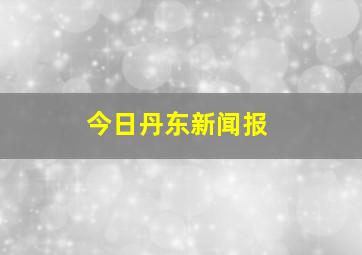 今日丹东新闻报